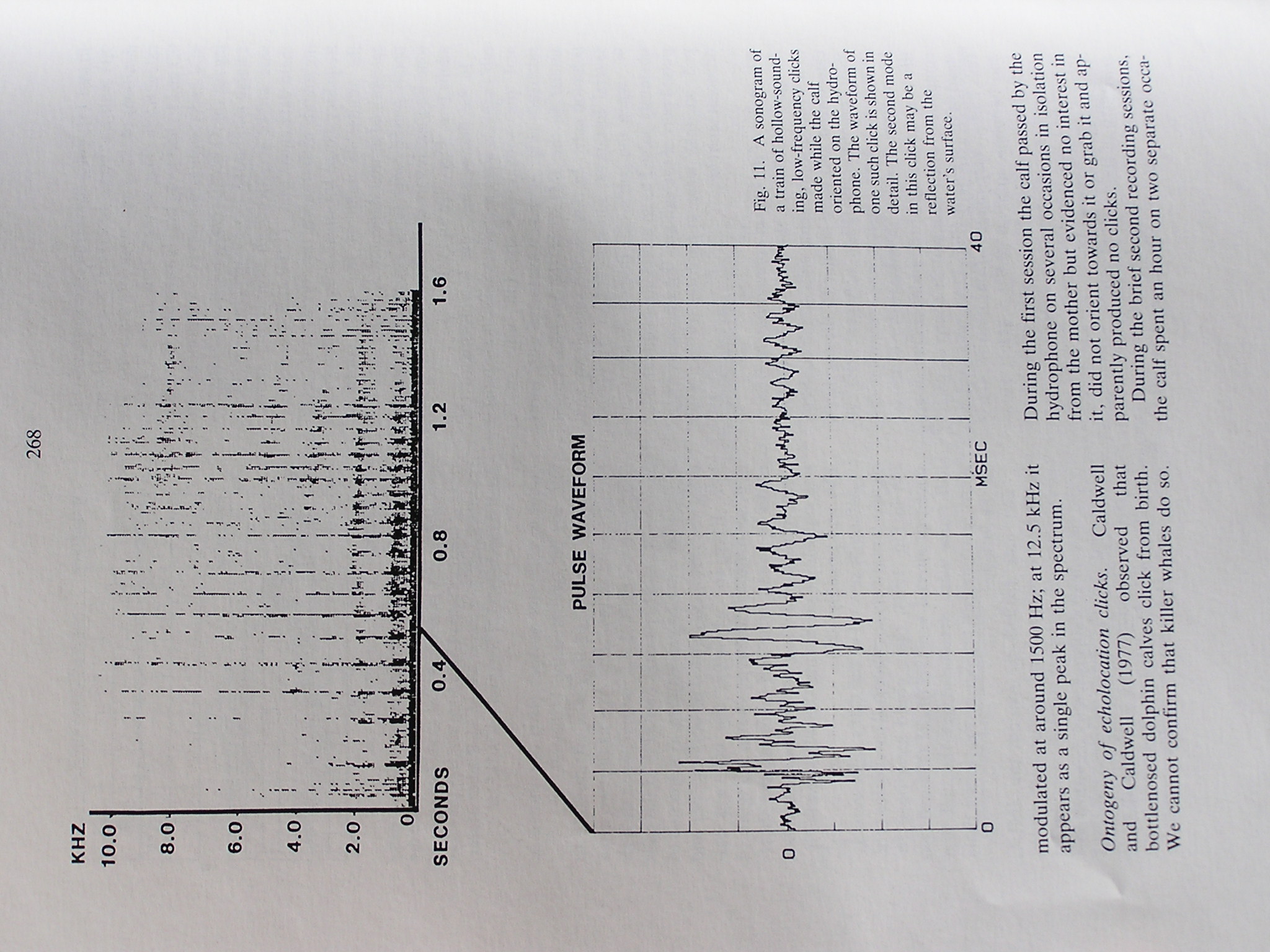 268

KHZ
10.0
8.0
6.0
4.0
2.0
0
SECONDS
0.4
0.8
1.2
1.6

PULSE WAVEFORM
0
0
MSEC
40

Fig. 11. A sonogram of a train of hollow-sounding, low-frequency clicks made while the calf oriented on the hydrophone. The waveform of one such click is shown in detail. The second mode in this click may be a reflection from the water's surface.

modulated at around 1500 Hz; at 12.5 kHz it appears as a single peak in the spectrum.

Ontogeny of echolocation clicks. Caldwell and Caldwell (1977) observed that bottlenosed dolphin calves click from birth. We cannot confirm that killer whales do so.

During the first session the calf passed by the hydrophone on several occasions in isolation from the mother but evidenced no interest in it, did not orient towards it or grab it and apparently produced no clicks.

During the brief second recording sessions, the calf spent an hour on two separate occa-